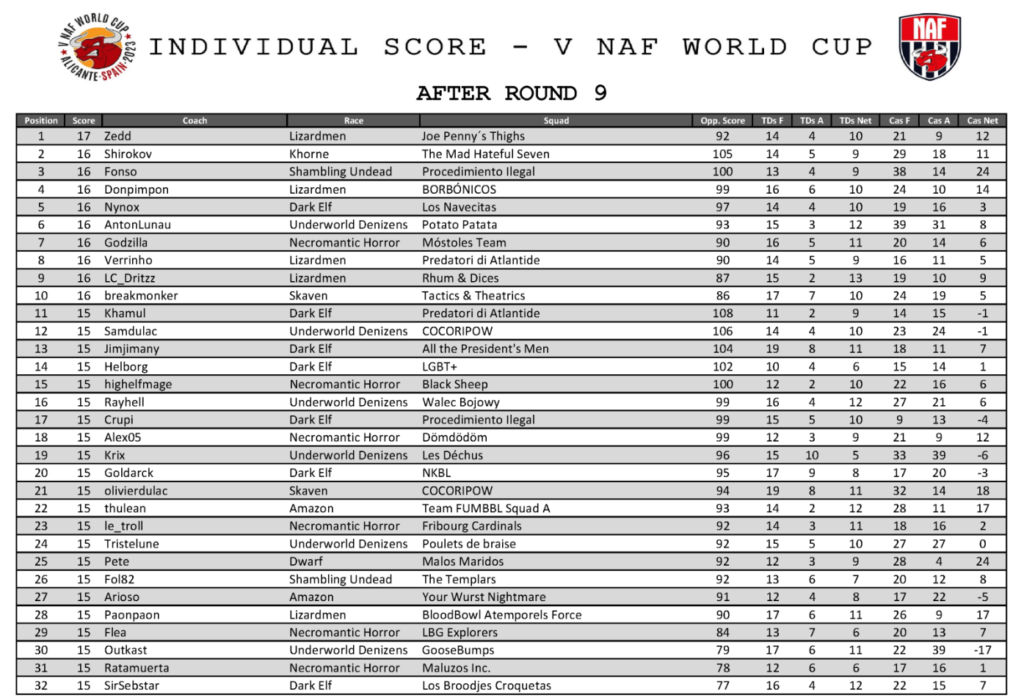 V NAF WORLD CUP ALICANTE·SPAIN·2023

INDIVIDUAL SCORE - V NAF WORLD CUP

NAF

AFTER ROUND 9

| Position | Score | Coach | Race | Squad | Opp. Score | TDs F | TDs A | TDs Net | Cas F | Cas A | Cas Net |
|---|---|---|---|---|---|---|---|---|---|---|---|
| 1 | 17 | Zedd | Lizardmen | Joe Penny´s Thighs | 92 | 14 | 4 | 10 | 21 | 9 | 12 |
| 2 | 16 | Shirokov | Khorne | The Mad Hateful Seven | 105 | 14 | 5 | 9 | 29 | 18 | 11 |
| 3 | 16 | Fonso | Shambling Undead | Procedimiento Ilegal | 100 | 13 | 4 | 9 | 38 | 14 | 24 |
| 4 | 16 | Donpimpon | Lizardmen | BORBÓNICOS | 99 | 16 | 6 | 10 | 24 | 10 | 14 |
| 5 | 16 | Nynox | Dark Elf | Los Navecitas | 97 | 14 | 4 | 10 | 19 | 16 | 3 |
| 6 | 16 | AntonLunau | Underworld Denizens | Potato Patata | 93 | 15 | 3 | 12 | 39 | 31 | 8 |
| 7 | 16 | Godzilla | Necromantic Horror | Móstoles Team | 90 | 16 | 5 | 11 | 20 | 14 | 6 |
| 8 | 16 | Verrinho | Lizardmen | Predatori di Atlantide | 90 | 14 | 5 | 9 | 16 | 11 | 5 |
| 9 | 16 | LC_Dritzz | Lizardmen | Rhum & Dices | 87 | 15 | 2 | 13 | 19 | 10 | 9 |
| 10 | 16 | breakmonker | Skaven | Tactics & Theatrics | 86 | 17 | 7 | 10 | 24 | 19 | 5 |
| 11 | 15 | Khamul | Dark Elf | Predatori di Atlantide | 108 | 11 | 2 | 9 | 14 | 15 | -1 |
| 12 | 15 | Samdulac | Underworld Denizens | COCORIPOW | 106 | 14 | 4 | 10 | 23 | 24 | -1 |
| 13 | 15 | Jimjimany | Dark Elf | All the President's Men | 104 | 19 | 8 | 11 | 18 | 11 | 7 |
| 14 | 15 | Helborg | Dark Elf | LGBT+ | 102 | 10 | 4 | 6 | 15 | 14 | 1 |
| 15 | 15 | highelfmage | Necromantic Horror | Black Sheep | 100 | 12 | 2 | 10 | 22 | 16 | 6 |
| 16 | 15 | Rayhell | Underworld Denizens | Walec Bojowy | 99 | 16 | 4 | 12 | 27 | 21 | 6 |
| 17 | 15 | Crupi | Dark Elf | Procedimiento Ilegal | 99 | 15 | 5 | 10 | 9 | 13 | -4 |
| 18 | 15 | Alex05 | Necromantic Horror | Dömdödöm | 99 | 12 | 3 | 9 | 21 | 9 | 12 |
| 19 | 15 | Krix | Underworld Denizens | Les Déchus | 96 | 15 | 10 | 5 | 33 | 39 | -6 |
| 20 | 15 | Goldarck | Dark Elf | NKBL | 95 | 17 | 9 | 8 | 17 | 20 | -3 |
| 21 | 15 | olivierdulac | Skaven | COCORIPOW | 94 | 19 | 8 | 11 | 32 | 14 | 18 |
| 22 | 15 | thulean | Amazon | Team FUMBBL Squad A | 93 | 14 | 2 | 12 | 28 | 11 | 17 |
| 23 | 15 | le_troll | Necromantic Horror | Fribourg Cardinals | 92 | 14 | 3 | 11 | 18 | 16 | 2 |
| 24 | 15 | Tristelune | Underworld Denizens | Poulets de braise | 92 | 15 | 5 | 10 | 27 | 27 | 0 |
| 25 | 15 | Pete | Dwarf | Malos Maridos | 92 | 12 | 3 | 9 | 28 | 4 | 24 |
| 26 | 15 | Fol82 | Shambling Undead | The Templars | 92 | 13 | 6 | 7 | 20 | 12 | 8 |
| 27 | 15 | Arioso | Amazon | Your Wurst Nightmare | 91 | 12 | 4 | 8 | 17 | 22 | -5 |
| 28 | 15 | Paonpaon | Lizardmen | BloodBowl Atemporels Force | 90 | 17 | 6 | 11 | 26 | 9 | 17 |
| 29 | 15 | Flea | Necromantic Horror | LBG Explorers | 84 | 13 | 7 | 6 | 20 | 13 | 7 |
| 30 | 15 | Outkast | Underworld Denizens | GooseBumps | 79 | 17 | 6 | 11 | 22 | 39 | -17 |
| 31 | 15 | Ratamuerta | Necromantic Horror | Maluzos Inc. | 78 | 12 | 6 | 6 | 17 | 16 | 1 |
| 32 | 15 | SirSebstar | Dark Elf | Los Broodjes Croquetas | 77 | 16 | 4 | 12 | 22 | 15 | 7 |